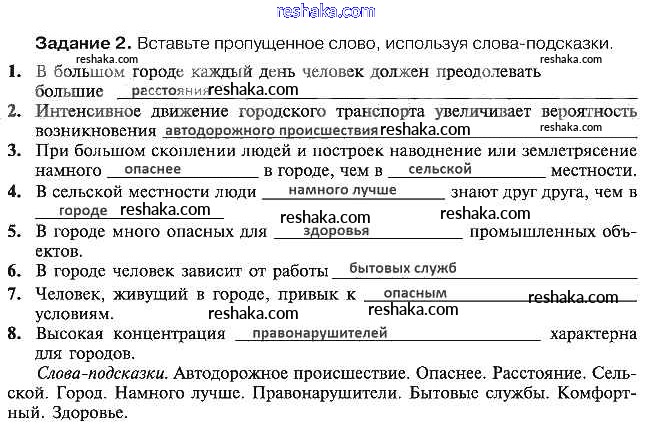 reshaka.com

Задание 2. Вставьте пропущенное слово, используя слова-подсказки.

reshaka.com reshaka.com

1. В большом городе каждый день человек должен преодолевать большие расстояния reshaka.com

2. Интенсивное движение городского транспорта увеличивает вероятность возникновения автодорожного происшествия reshaka.com reshaka.com

3. При большом скоплении людей и построек наводнение или землетрясение намного опаснее в городе, чем в сельской местности.

4. В сельской местности люди намного лучше знают друг друга, чем в городе reshaka.com

reshaka.com reshaka.com

5. В городе много опасных для здоровья промышленных объектов.

6. В городе человек зависит от работы бытовых служб

7. Человек, живущий в городе, привык к опасным reshaka.com условиям. reshaka.com reshaka.com

8. Высокая концентрация правонарушителей характерна для городов.

Слова-подсказки. Автодорожное происшествие. Опаснее. Расстояние. Сельской. Город. Намного лучше. Правонарушители. Бытовые службы. Комфортный. Здоровье.